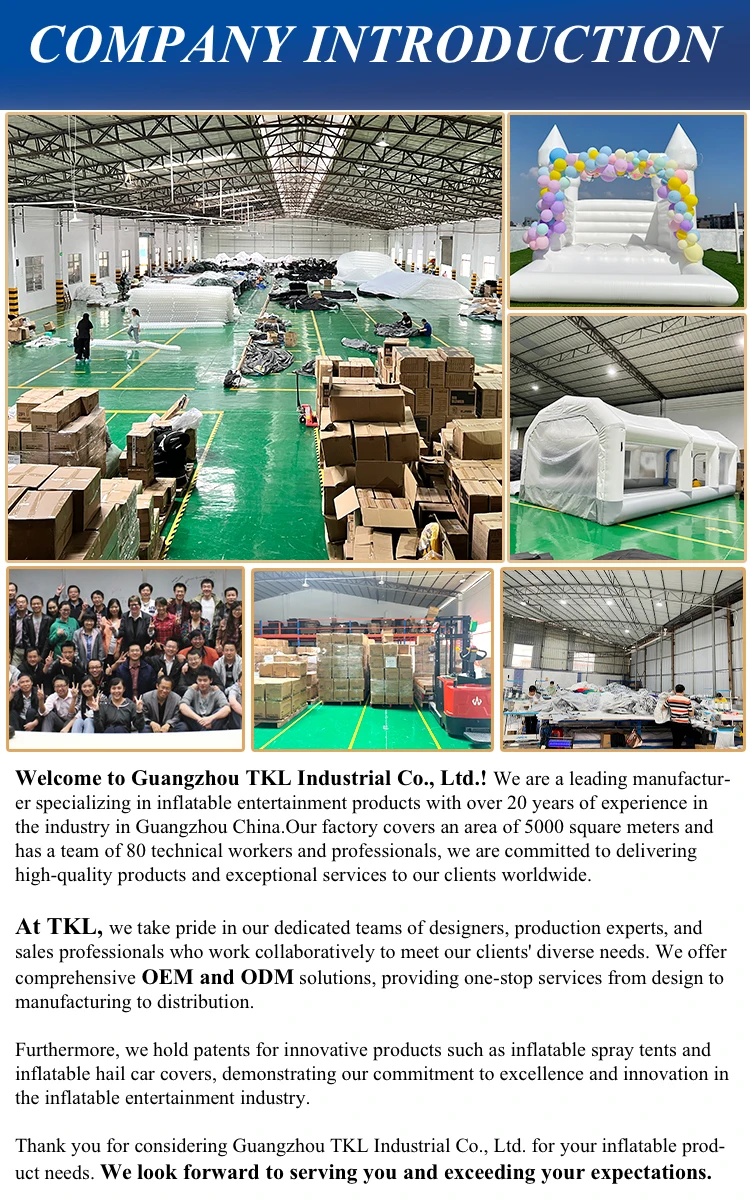 COMPANY INTRODUCTION

Welcome to Guangzhou TKL Industrial Co., Ltd.! We are a leading manufacturer specializing in inflatable entertainment products with over 20 years of experience in the industry in Guangzhou China.Our factory covers an area of 5000 square meters and has a team of 80 technical workers and professionals, we are committed to delivering high-quality products and exceptional services to our clients worldwide.

At TKL, we take pride in our dedicated teams of designers, production experts, and sales professionals who work collaboratively to meet our clients' diverse needs. We offer comprehensive OEM and ODM solutions, providing one-stop services from design to manufacturing to distribution.

Furthermore, we hold patents for innovative products such as inflatable spray tents and inflatable hail car covers, demonstrating our commitment to excellence and innovation in the inflatable entertainment industry.

Thank you for considering Guangzhou TKL Industrial Co., Ltd. for your inflatable product needs. We look forward to serving you and exceeding your expectations.